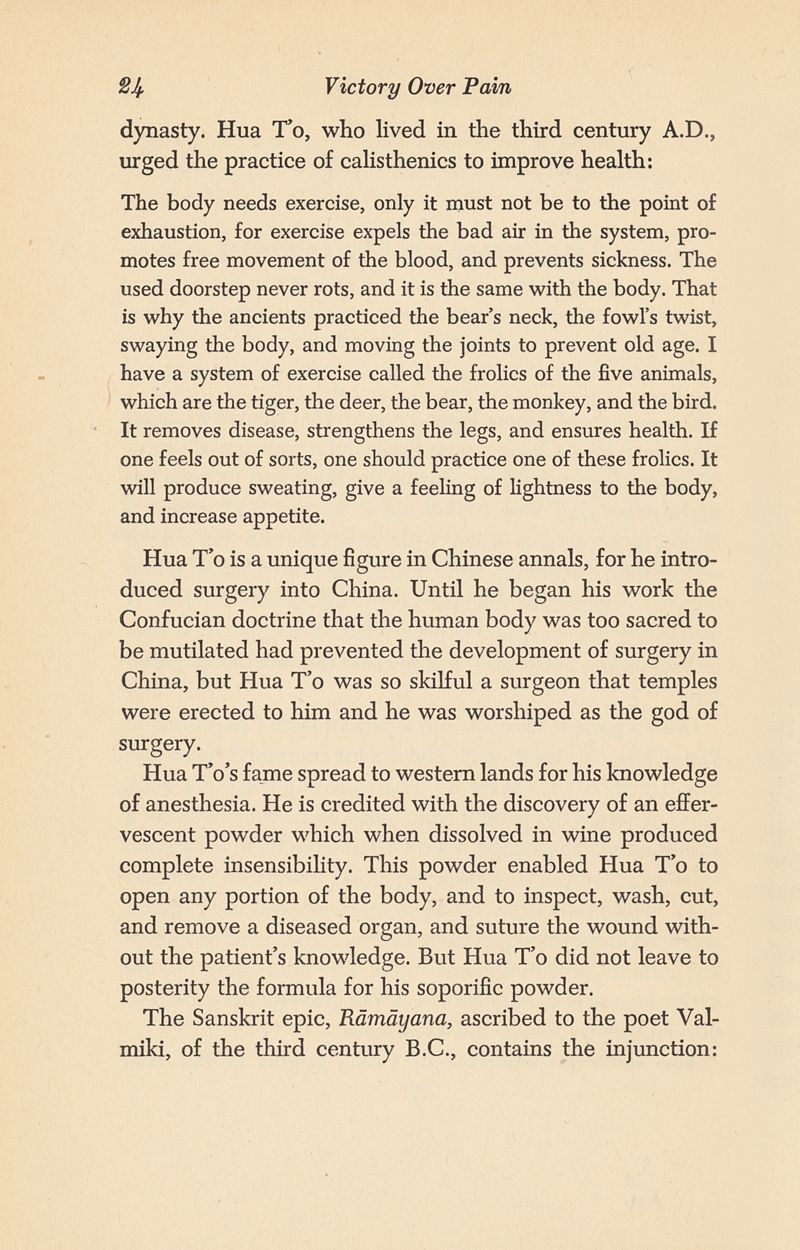 24 Victory Over Pain

dynasty. Hua T'o, who lived in the third century A.D., urged the practice of calisthenics to improve health:

The body needs exercise, only it must not be to the point of exhaustion, for exercise expels the bad air in the system, promotes free movement of the blood, and prevents sickness. The used doorstep never rots, and it is the same with the body. That is why the ancients practiced the bear's neck, the fowl's twist, swaying the body, and moving the joints to prevent old age. I have a system of exercise called the frolics of the five animals, which are the tiger, the deer, the bear, the monkey, and the bird. It removes disease, strengthens the legs, and ensures health. If one feels out of sorts, one should practice one of these frolics. It will produce sweating, give a feeling of lightness to the body, and increase appetite.

Hua T'o is a unique figure in Chinese annals, for he introduced surgery into China. Until he began his work the Confucian doctrine that the human body was too sacred to be mutilated had prevented the development of surgery in China, but Hua T'o was so skilful a surgeon that temples were erected to him and he was worshiped as the god of surgery.

Hua T'o's fame spread to western lands for his knowledge of anesthesia. He is credited with the discovery of an effervescent powder which when dissolved in wine produced complete insensibility. This powder enabled Hua T'o to open any portion of the body, and to inspect, wash, cut, and remove a diseased organ, and suture the wound without the patient's knowledge. But Hua T'o did not leave to posterity the formula for his soporific powder.

The Sanskrit epic, Rāmāyana, ascribed to the poet Valmiki, of the third century B.C., contains the injunction: